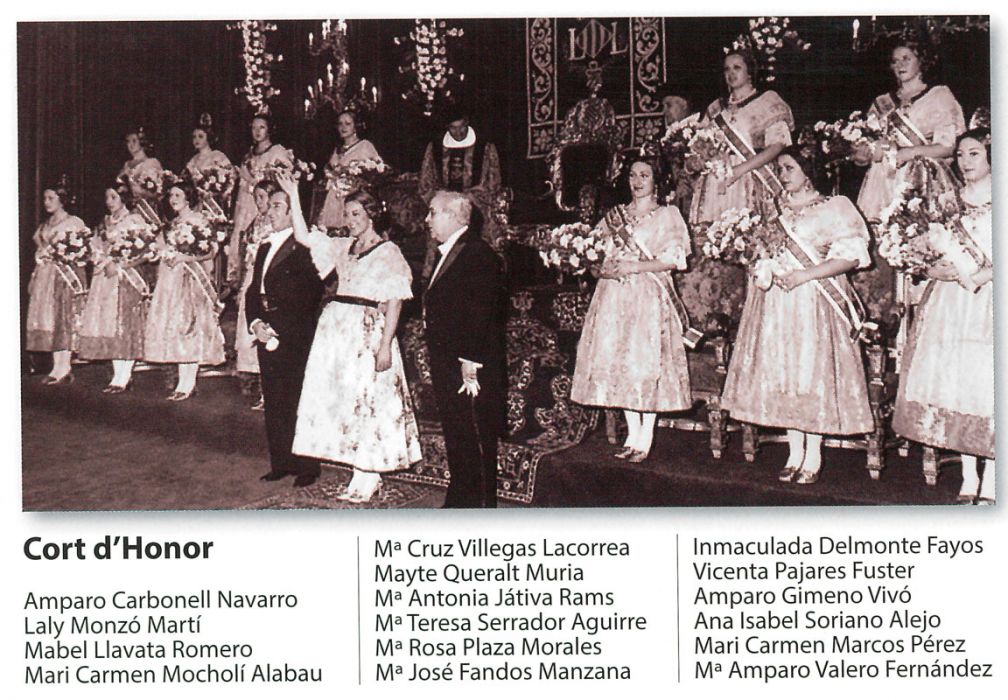 Cort d'Honor

Amparo Carbonell Navarro
Laly Monzó Martí
Mabel Llavata Romero
Mari Carmen Mocholí Alabau

Mª Cruz Villegas Lacorrea
Mayte Queralt Muria
Mª Antonia Játiva Rams
Mª Teresa Serrador Aguirre
Mª Rosa Plaza Morales
Mª José Fandos Manzana

Inmaculada Delmonte Fayos
Vicenta Pajares Fuster
Amparo Gimeno Vivó
Ana Isabel Soriano Alejo
Mari Carmen Marcos Pérez
Mª Amparo Valero Fernández